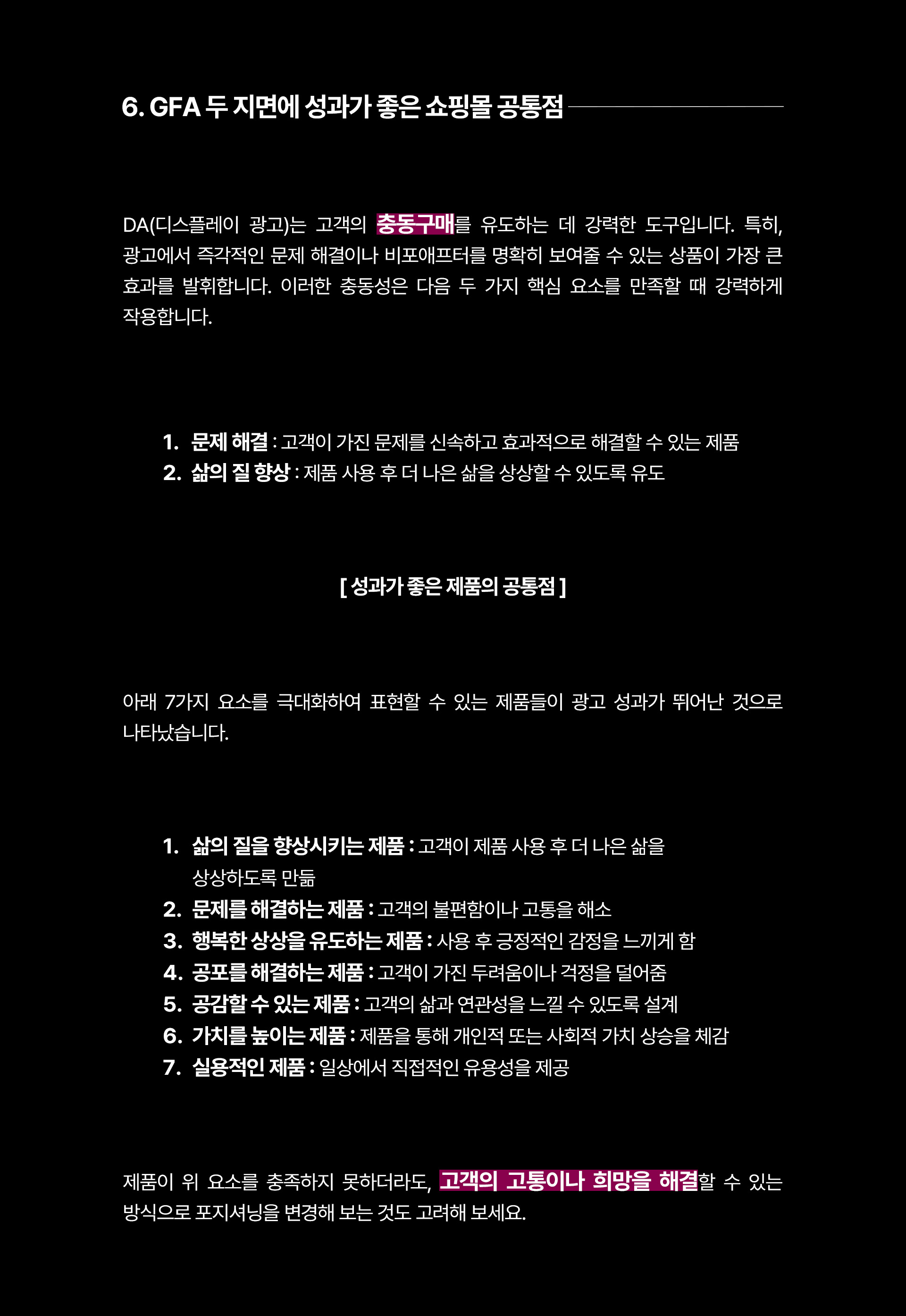 6. GFA 두 지면에 성과가 좋은 쇼핑몰 공통점

DA(디스플레이 광고)는 고객의 충동구매를 유도하는 데 강력한 도구입니다. 특히, 광고에서 즉각적인 문제 해결이나 비포애프터를 명확히 보여줄 수 있는 상품이 가장 큰 효과를 발휘합니다. 이러한 충동성은 다음 두 가지 핵심 요소를 만족할 때 강력하게 작용합니다.

1. 문제 해결 : 고객이 가진 문제를 신속하고 효과적으로 해결할 수 있는 제품
2. 삶의 질 향상 : 제품 사용 후 더 나은 삶을 상상할 수 있도록 유도

[ 성과가 좋은 제품의 공통점 ]

아래 7가지 요소를 극대화하여 표현할 수 있는 제품들이 광고 성과가 뛰어난 것으로 나타났습니다.

1. 삶의 질을 향상시키는 제품 : 고객이 제품 사용 후 더 나은 삶을 상상하도록 만듦
2. 문제를 해결하는 제품 : 고객의 불편함이나 고통을 해소
3. 행복한 상상을 유도하는 제품 : 사용 후 긍정적인 감정을 느끼게 함
4. 공포를 해결하는 제품 : 고객이 가진 두려움이나 걱정을 덜어줌
5. 공감할 수 있는 제품 : 고객의 삶과 연관성을 느낄 수 있도록 설계
6. 가치를 높이는 제품 : 제품을 통해 개인적 또는 사회적 가치 상승을 체감
7. 실용적인 제품 : 일상에서 직접적인 유용성을 제공

제품이 위 요소를 충족하지 못하더라도, 고객의 고통이나 희망을 해결할 수 있는 방식으로 포지셔닝을 변경해 보는 것도 고려해 보세요.